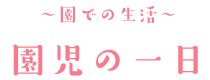 ～園での生活～

園児の一日